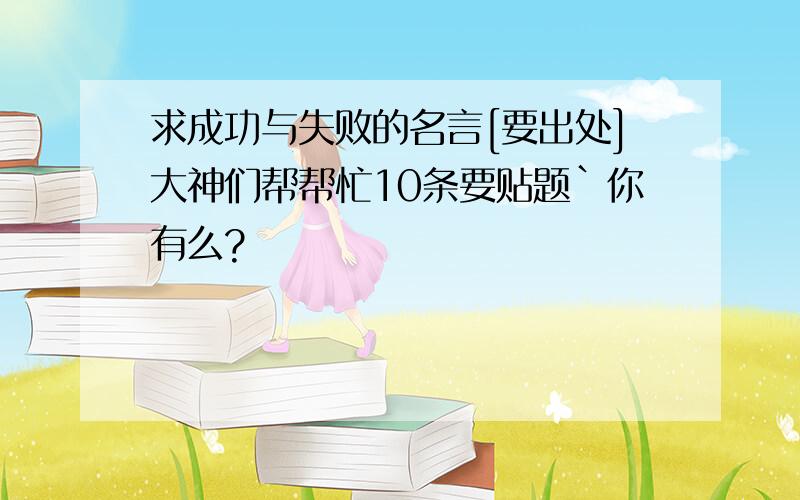 求成功与失败的名言[要出处]大神们帮帮忙10条要贴题`你有么?